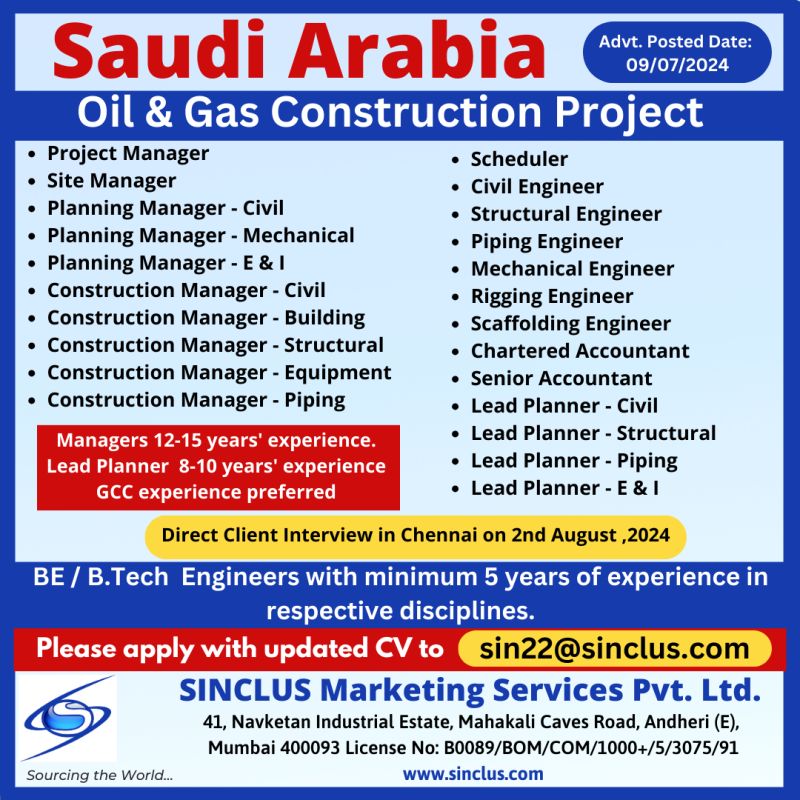 Saudi Arabia

Advt. Posted Date:
09/07/2024

Oil & Gas Construction Project

• Project Manager
• Site Manager
• Planning Manager - Civil
• Planning Manager - Mechanical
• Planning Manager - E & I
• Construction Manager - Civil
• Construction Manager - Building
• Construction Manager - Structural
• Construction Manager - Equipment
• Construction Manager - Piping

Managers 12-15 years' experience.
Lead Planner 8-10 years' experience
GCC experience preferred

• Scheduler
• Civil Engineer
• Structural Engineer
• Piping Engineer
• Mechanical Engineer
• Rigging Engineer
• Scaffolding Engineer
• Chartered Accountant
• Senior Accountant
• Lead Planner - Civil
• Lead Planner - Structural
• Lead Planner - Piping
• Lead Planner - E & I

Direct Client Interview in Chennai on 2nd August ,2024

BE / B.Tech Engineers with minimum 5 years of experience in respective disciplines.

Please apply with updated CV to sin22@sinclus.com

Sourcing the World...

SINCLUS Marketing Services Pvt. Ltd.
41, Navketan Industrial Estate, Mahakali Caves Road, Andheri (E),
Mumbai 400093 License No: B0089/BOM/COM/1000+/5/3075/91
www.sinclus.com